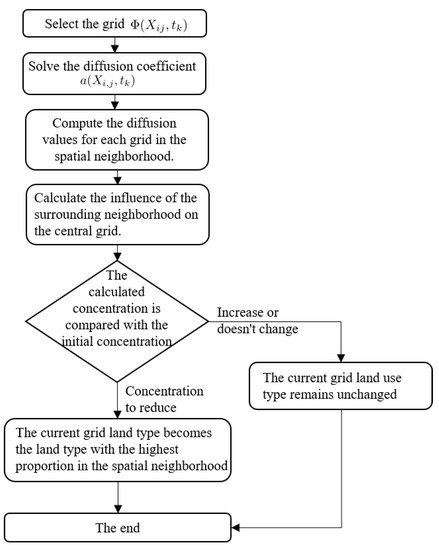 Select the grid $\Phi(X_{ij}, t_k)$

Solve the diffusion coefficient $a(X_{i,j}, t_k)$

Compute the diffusion values for each grid in the spatial neighborhood.

Calculate the influence of the surrounding neighborhood on the central grid.

The calculated concentration is compared with the initial concentration

Increase or doesn't change

The current grid land use type remains unchanged

Concentration to reduce

The current grid land type becomes the land type with the highest proportion in the spatial neighborhood

The end